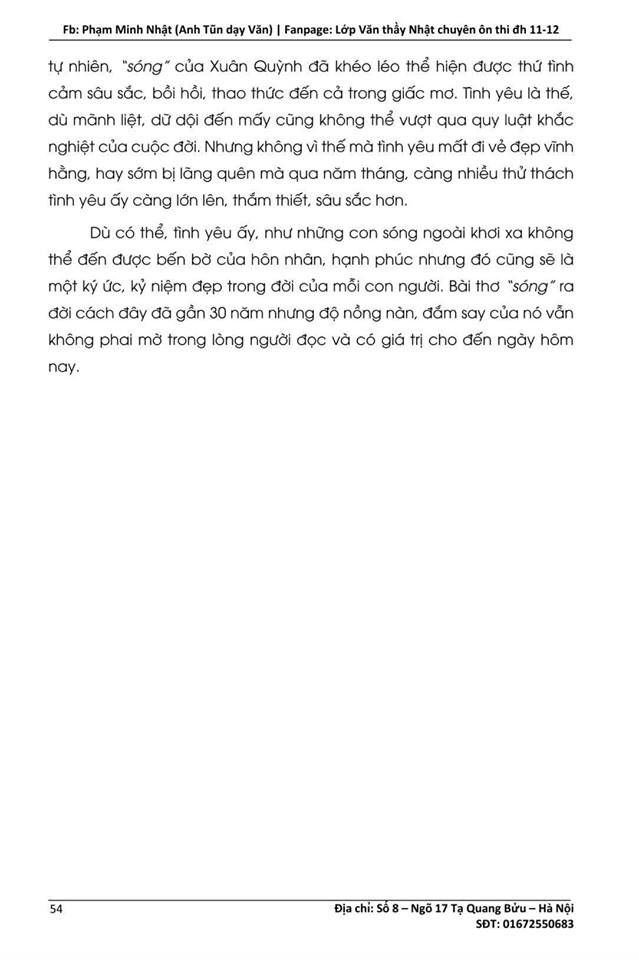 Fb: Phạm Minh Nhật (Anh Tũn dạy Văn) | Fanpage: Lớp Văn thầy Nhật chuyên ôn thi đh 11-12

tự nhiên, "sóng" của Xuân Quỳnh đã khéo léo thể hiện được thứ tình cảm sâu sắc, bồi hồi, thao thức đến cả trong giấc mơ. Tình yêu là thế, dù mãnh liệt, dữ dội đến mấy cũng không thể vượt qua quy luật khắc nghiệt của cuộc đời. Nhưng không vì thế mà tình yêu mất đi vẻ đẹp vĩnh hằng, hay sớm bị lãng quên mà qua năm tháng, càng nhiều thử thách tình yêu ấy càng lớn lên, thắm thiết, sâu sắc hơn.

Dù có thể, tình yêu ấy, như những con sóng ngoài khơi xa không thể đến được bến bờ của hôn nhân, hạnh phúc nhưng đó cũng sẽ là một ký ức, kỷ niệm đẹp trong đời của mỗi con người. Bài thơ "sóng" ra đời cách đây đã gần 30 năm nhưng độ nồng nàn, đắm say của nó vẫn không phai mờ trong lòng người đọc và có giá trị cho đến ngày hôm nay.

54

Địa chỉ: Số 8 – Ngõ 17 Tạ Quang Bửu – Hà Nội
SĐT: 01672550683